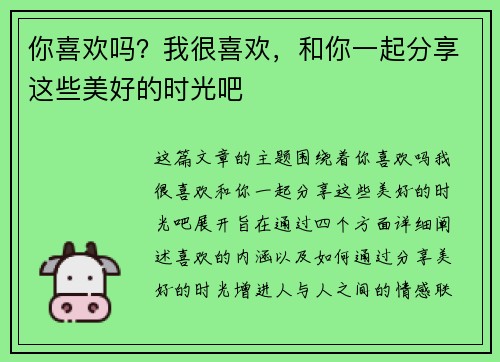 你喜欢吗？我很喜欢，和你一起分享这些美好的时光吧

这篇文章的主题围绕着你喜欢吗我很喜欢和你一起分享这些美好的时光吧展开旨在通过四个方面详细阐述喜欢的内涵以及如何通过分享美好的时光增进人与人之间的情感联